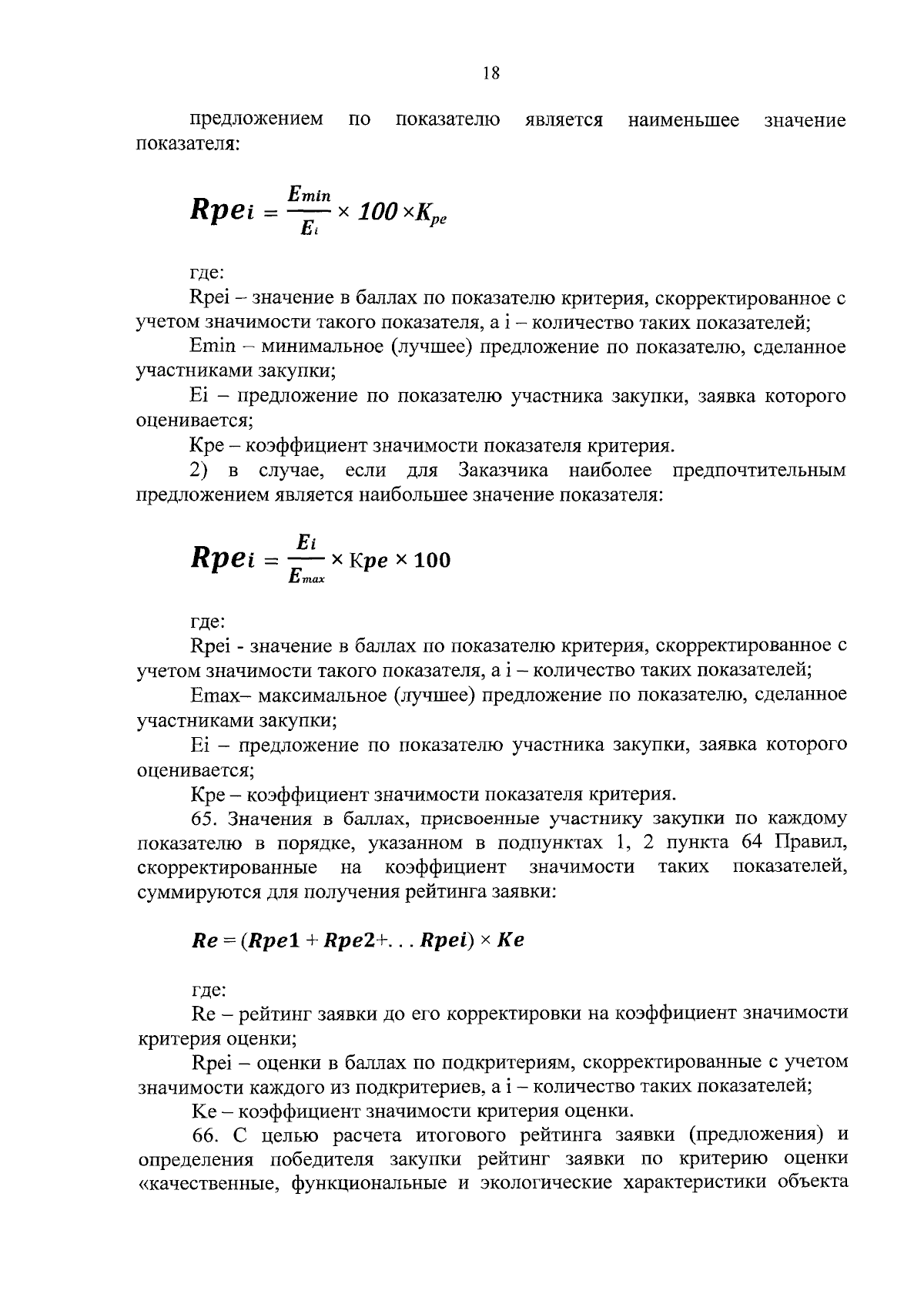 18

предложением по показателю является наименьшее значение показателя:

$Rpe_i = \frac{E_{min}}{E_i} \times 100 \times K_{pe}$

где:

Rpei – значение в баллах по показателю критерия, скорректированное с учетом значимости такого показателя, а i – количество таких показателей;

Emin – минимальное (лучшее) предложение по показателю, сделанное участниками закупки;

Ei – предложение по показателю участника закупки, заявка которого оценивается;

Kpe – коэффициент значимости показателя критерия.

2) в случае, если для Заказчика наиболее предпочтительным предложением является наибольшее значение показателя:

$Rpe_i = \frac{E_i}{E_{max}} \times Kpe \times 100$

где:

Rpei - значение в баллах по показателю критерия, скорректированное с учетом значимости такого показателя, а i – количество таких показателей;

Emax– максимальное (лучшее) предложение по показателю, сделанное участниками закупки;

Ei – предложение по показателю участника закупки, заявка которого оценивается;

Kpe – коэффициент значимости показателя критерия.

65. Значения в баллах, присвоенные участнику закупки по каждому показателю в порядке, указанном в подпунктах 1, 2 пункта 64 Правил, скорректированные на коэффициент значимости таких показателей, суммируются для получения рейтинга заявки:

$Re = (Rpe1 + Rpe2 + ... Rpei) \times Ke$

где:

Re – рейтинг заявки до его корректировки на коэффициент значимости критерия оценки;

Rpei – оценки в баллах по подкритериям, скорректированные с учетом значимости каждого из подкритериев, а i – количество таких показателей;

Ke – коэффициент значимости критерия оценки.

66. С целью расчета итогового рейтинга заявки (предложения) и определения победителя закупки рейтинг заявки по критерию оценки «качественные, функциональные и экологические характеристики объекта